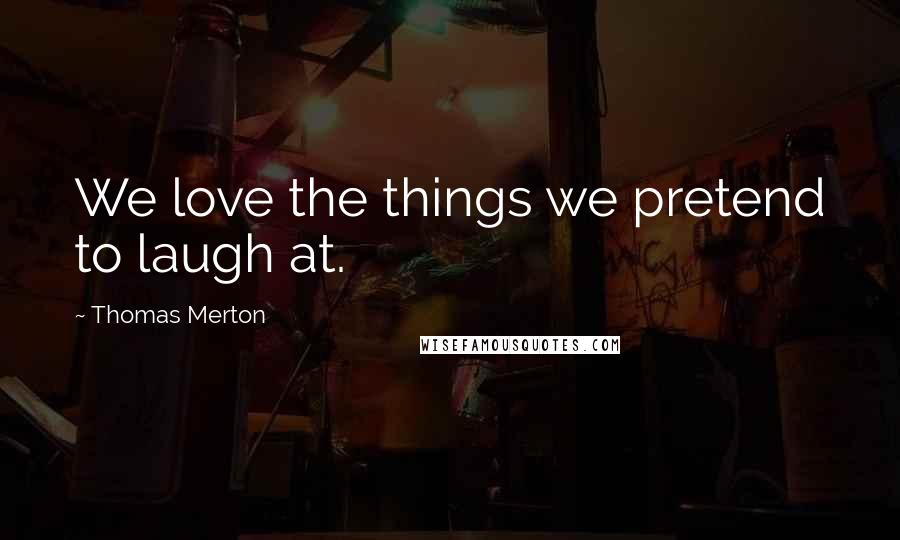 We love the things we pretend to laugh at.

~ Thomas Merton

WISEFAMOUSQUOTES.COM